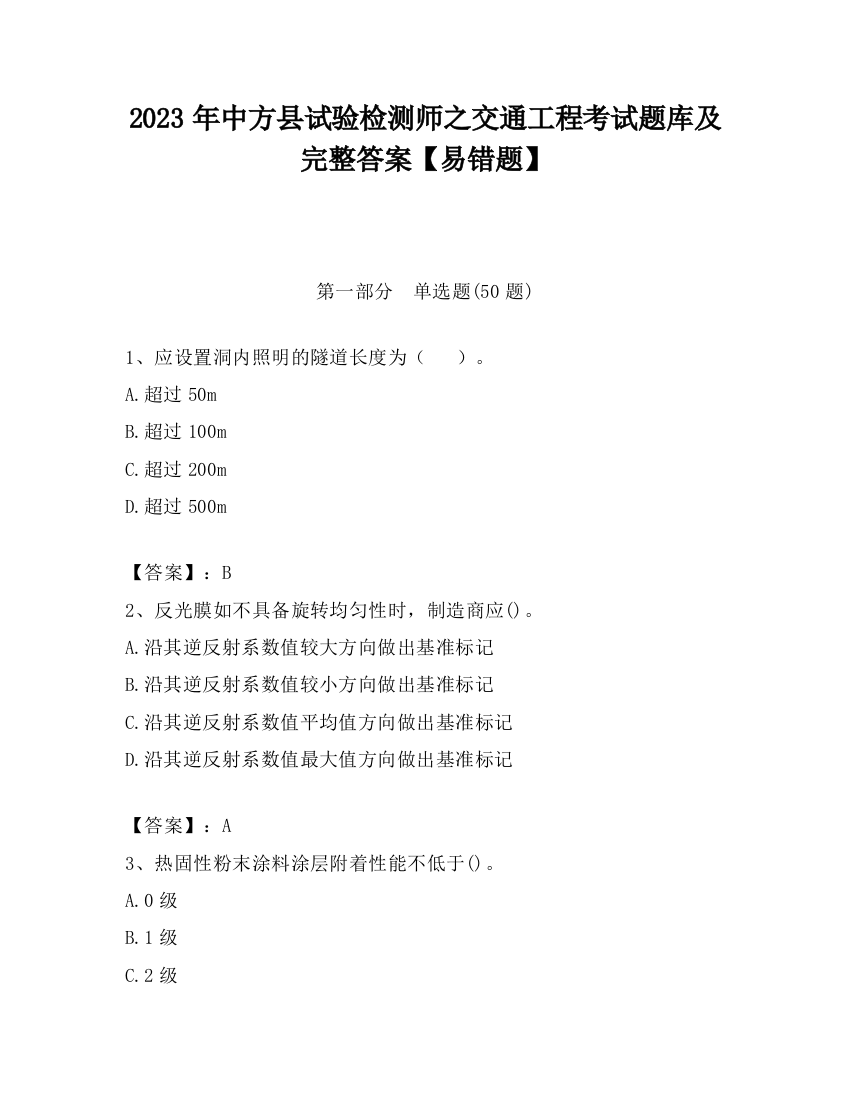 2023 年中方县试验检测师之交通工程考试题库及完整答案【易错题】

第一部分　单选题(50 题)

1、应设置洞内照明的隧道长度为（　　）。

A.超过 50m

B.超过 100m

C.超过 200m

D.超过 500m

【答案】：B

2、反光膜如不具备旋转均匀性时，制造商应()。

A.沿其逆反射系数值较大方向做出基准标记

B.沿其逆反射系数值较小方向做出基准标记

C.沿其逆反射系数值平均值方向做出基准标记

D.沿其逆反射系数值最大值方向做出基准标记

【答案】：A

3、热固性粉末涂料涂层附着性能不低于()。

A.0 级

B.1 级

C.2 级